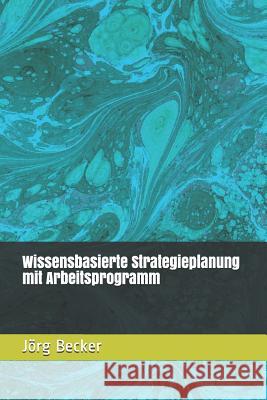 Wissensbasierte Strategieplanung mit Arbeitsprogramm

Jörg Becker

Kraina Książek